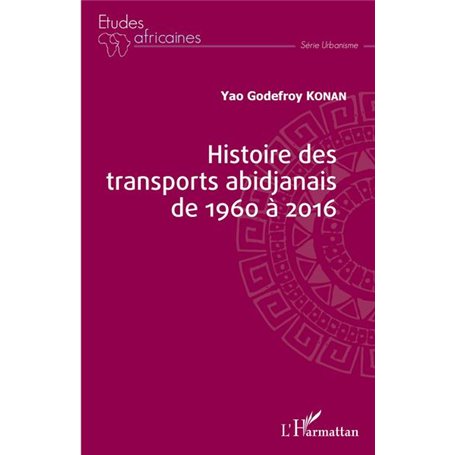 Etudes africaines

Série Urbanisme

Yao Godefroy KONAN

Histoire des transports abidjanais de 1960 à 2016

L'Harmattan